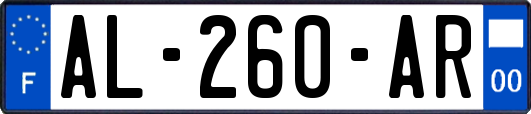 F
AL-260-AR
00